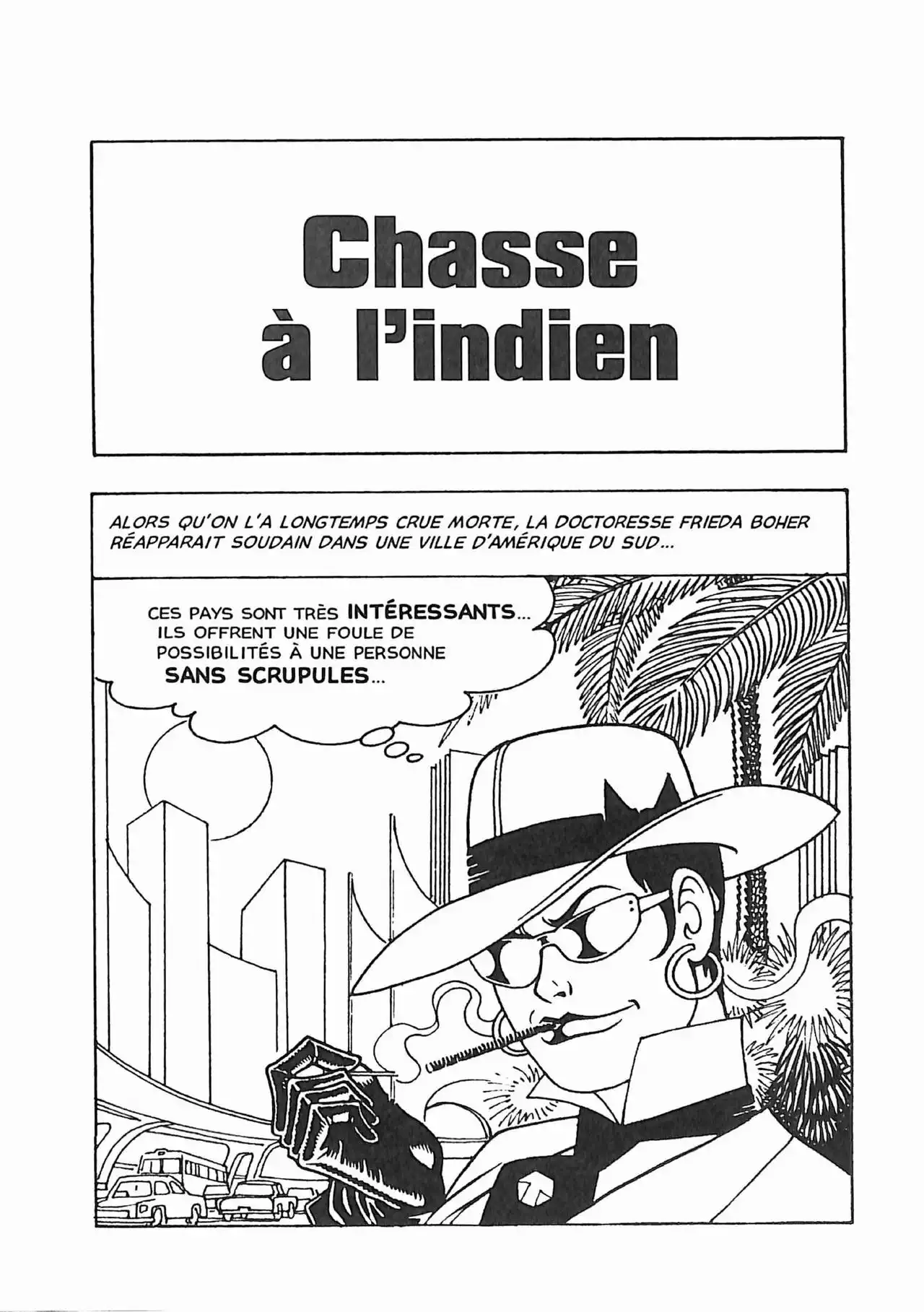 Chasse
à l'indien

ALORS QU'ON L'A LONGTEMPS CRUE MORTE, LA DOCTORESSE FRIEDA BOHER RÉAPPARAIT SOUDAIN DANS UNE VILLE D'AMÉRIQUE DU SUD...

CES PAYS SONT TRÈS INTÉRESSANTS... ILS OFFRENT UNE FOULE DE POSSIBILITÉS À UNE PERSONNE SANS SCRUPULES...